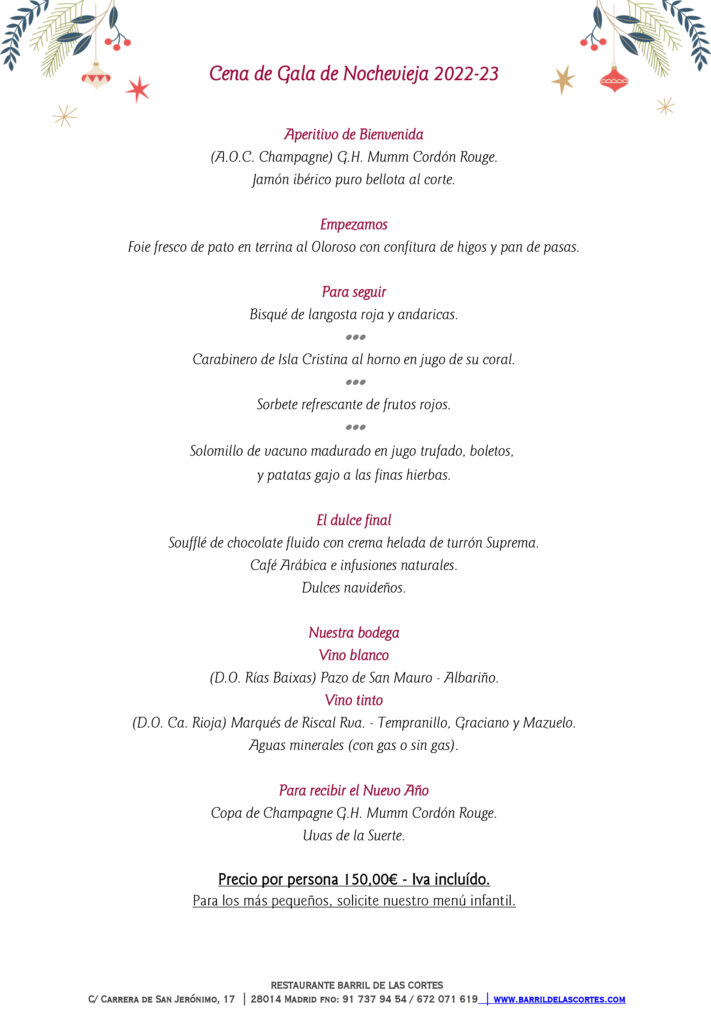 Cena de Gala de Nochevieja 2022-23

Aperitivo de Bienvenida
(A.O.C. Champagne) G.H. Mumm Cordón Rouge.
Jamón ibérico puro bellota al corte.

Empezamos
Foie fresco de pato en terrina al Oloroso con confitura de higos y pan de pasas.

Para seguir
Bisqué de langosta roja y andaricas.
•••
Carabinero de Isla Cristina al horno en jugo de su coral.
•••
Sorbete refrescante de frutos rojos.
•••
Solomillo de vacuno madurado en jugo trufado, boletos,
y patatas gajo a las finas hierbas.

El dulce final
Soufflé de chocolate fluido con crema helada de turrón Suprema.
Café Arábica e infusiones naturales.
Dulces navideños.

Nuestra bodega
Vino blanco
(D.O. Rías Baixas) Pazo de San Mauro - Albariño.
Vino tinto
(D.O. Ca. Rioja) Marqués de Riscal Rva. - Tempranillo, Graciano y Mazuelo.
Aguas minerales (con gas o sin gas).

Para recibir el Nuevo Año
Copa de Champagne G.H. Mumm Cordón Rouge.
Uvas de la Suerte.

Precio por persona 150,00€ - Iva incluído.
Para los más pequeños, solicite nuestro menú infantil.

RESTAURANTE BARRIL DE LAS CORTES
C/ Carrera de San Jerónimo, 17 | 28014 Madrid fno: 91 737 94 54 / 672 071 619 | www.barrildelascortes.com